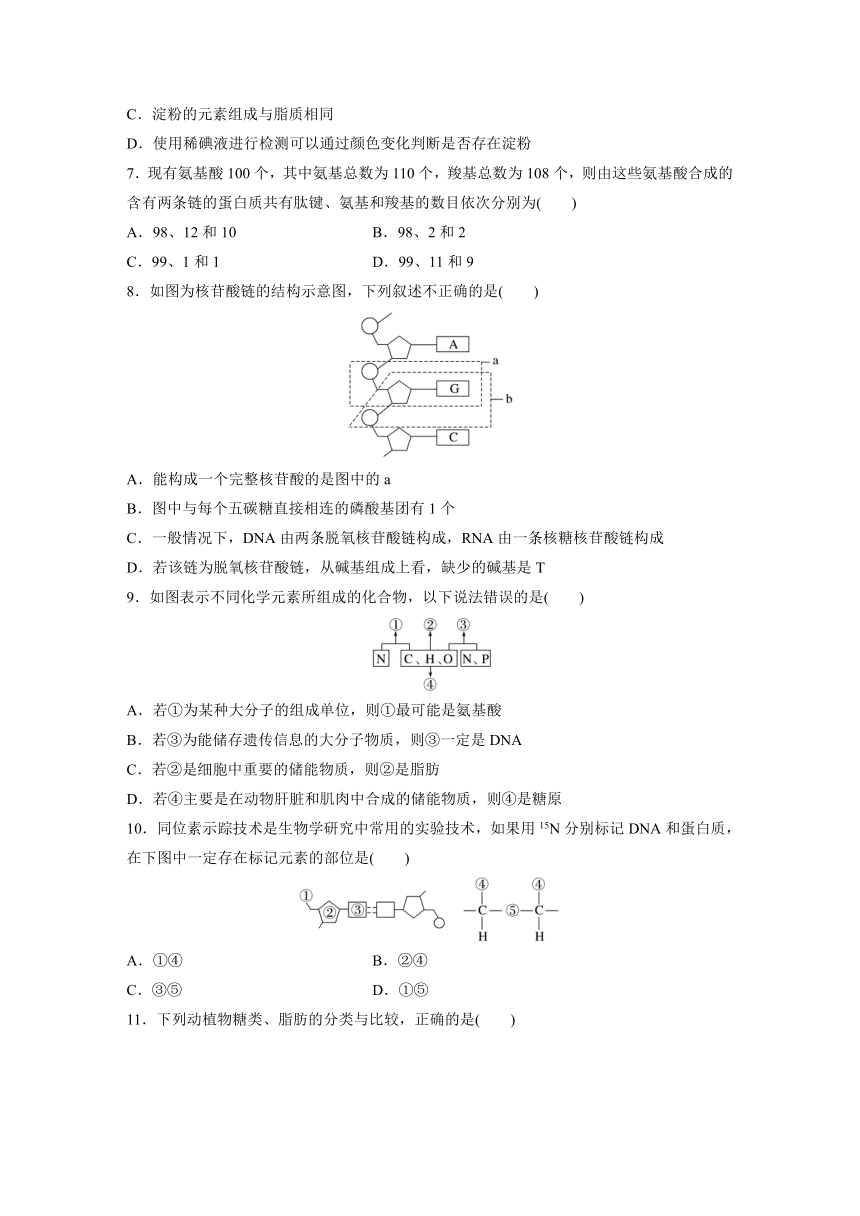 C．淀粉的元素组成与脂质相同

D．使用稀碘液进行检测可以通过颜色变化判断是否存在淀粉

7．现有氨基酸 100 个，其中氨基总数为 110 个，羧基总数为 108 个，则由这些氨基酸合成的含有两条链的蛋白质共有肽键、氨基和羧基的数目依次分别为(　　)

A．98、12 和 10　　B．98、2 和 2

C．99、1 和 1　　D．99、11 和 9

8．如图为核苷酸链的结构示意图，下列叙述不正确的是(　　)

A

G

C

a

b

A．能构成一个完整核苷酸的是图中的 a

B．图中与每个五碳糖直接相连的磷酸基团有 1 个

C．一般情况下，DNA 由两条脱氧核苷酸链构成，RNA 由一条核糖核苷酸链构成

D．若该链为脱氧核苷酸链，从碱基组成上看，缺少的碱基是 T

9．如图表示不同化学元素所组成的化合物，以下说法错误的是(　　)

① ② ③

N　C、H、O　N、P

④

A．若①为某种大分子的组成单位，则①最可能是氨基酸

B．若③为能储存遗传信息的大分子物质，则③一定是 DNA

C．若②是细胞中重要的储能物质，则②是脂肪

D．若④主要是在动物肝脏和肌肉中合成的储能物质，则④是糖原

10．同位素示踪技术是生物学研究中常用的实验技术，如果用 $^{15}N$ 分别标记 DNA 和蛋白质，在下图中一定存在标记元素的部位是(　　)

① ② ③

④ ④

—C—⑤—C—

H　H

A．①④　　B．②④

C．③⑤　　D．①⑤

11．下列动植物糖类、脂肪的分类与比较，正确的是(　　)